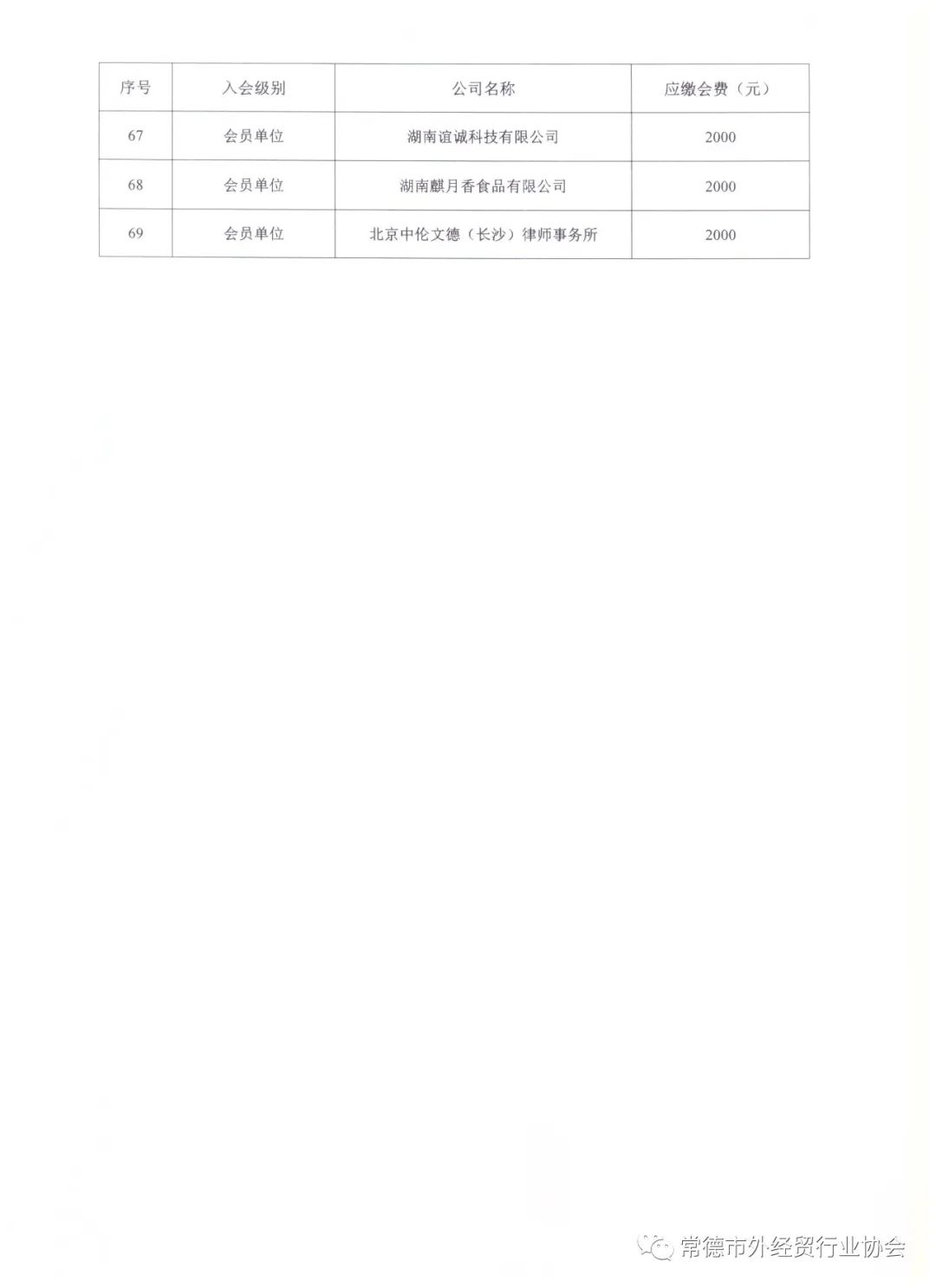 | 序号 | 入会级别 | 公司名称 | 应缴会费（元） |
|---|---|---|---|
| 67 | 会员单位 | 湖南谊诚科技有限公司 | 2000 |
| 68 | 会员单位 | 湖南麒月香食品有限公司 | 2000 |
| 69 | 会员单位 | 北京中伦文德（长沙）律师事务所 | 2000 |

常德市外经贸行业协会